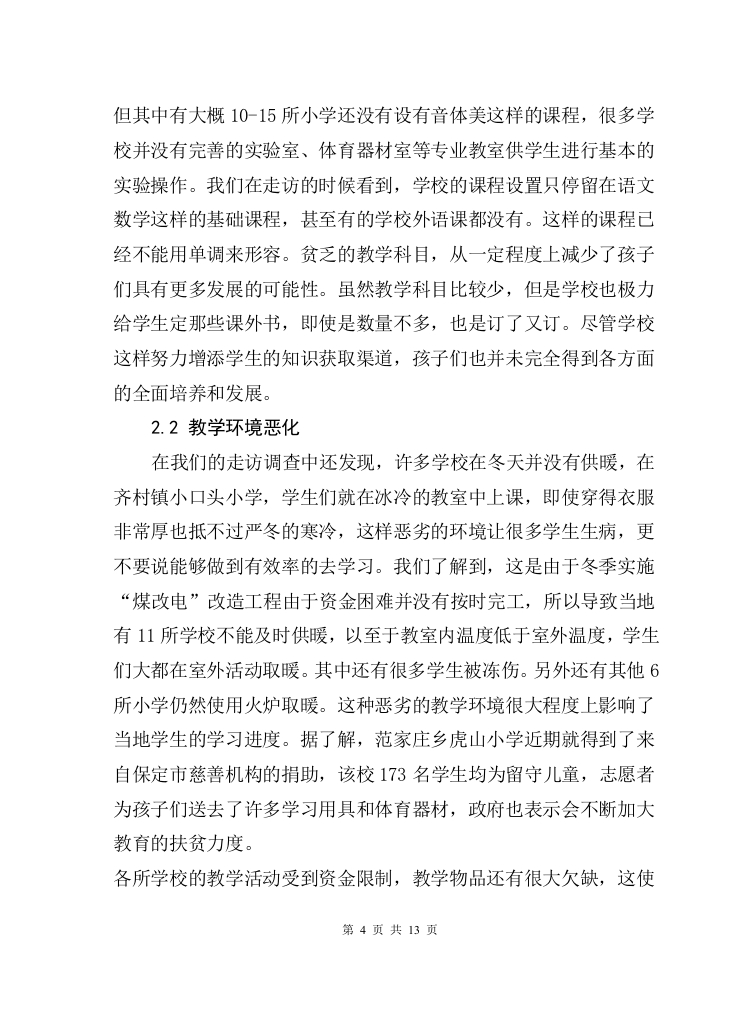 但其中有大概 10-15 所小学还没有设有音体美这样的课程，很多学校并没有完善的实验室、体育器材室等专业教室供学生进行基本的实验操作。我们在走访的时候看到，学校的课程设置只停留在语文数学这样的基础课程，甚至有的学校外语课都没有。这样的课程已经不能用单调来形容。贫乏的教学科目，从一定程度上减少了孩子们具有更多发展的可能性。虽然教学科目比较少，但是学校也极力给学生定那些课外书，即使是数量不多，也是订了又订。尽管学校这样努力增添学生的知识获取渠道，孩子们也并未完全得到各方面的全面培养和发展。

2.2 教学环境恶化

在我们的走访调查中还发现，许多学校在冬天并没有供暖，在齐村镇小口头小学，学生们就在冰冷的教室中上课，即使穿得衣服非常厚也抵不过严冬的寒冷，这样恶劣的环境让很多学生生病，更不要说能够做到有效率的去学习。我们了解到，这是由于冬季实施“煤改电”改造工程由于资金困难并没有按时完工，所以导致当地有 11 所学校不能及时供暖，以至于教室内温度低于室外温度，学生们大都在室外活动取暖。其中还有很多学生被冻伤。另外还有其他 6 所小学仍然使用火炉取暖。这种恶劣的教学环境很大程度上影响了当地学生的学习进度。据了解，范家庄乡虎山小学近期就得到了来自保定市慈善机构的捐助，该校 173 名学生均为留守儿童，志愿者为孩子们送去了许多学习用具和体育器材，政府也表示会不断加大教育的扶贫力度。

各所学校的教学活动受到资金限制，教学物品还有很大欠缺，这使

第 4 页 共 13 页